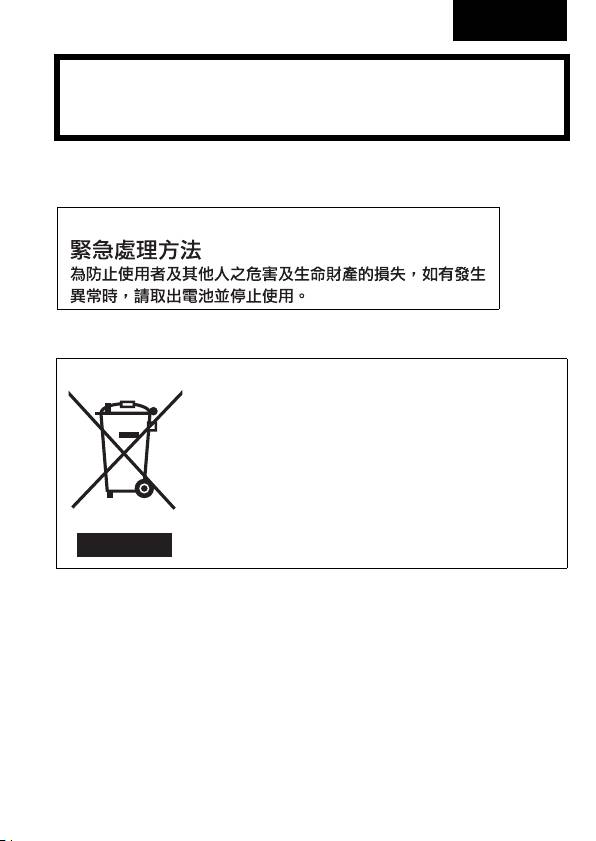 緊急處理方法
為防止使用者及其他人之危害及生命財產的損失，如有發生異常時，請取出電池並停止使用。